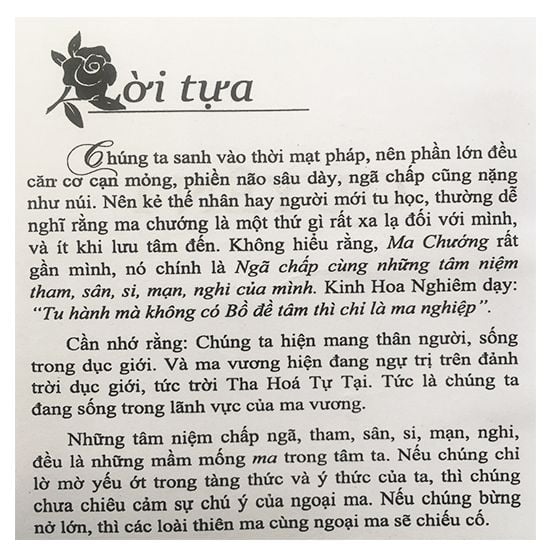 Lời tựa

Chúng ta sanh vào thời mạt pháp, nên phần lớn đều căn cơ cạn mỏng, phiền não sâu dày, ngã chấp cũng nặng như núi. Nên kẻ thế nhân hay người mới tu học, thường dễ nghĩ rằng ma chướng là một thứ gì rất xa lạ đối với mình, và ít khi lưu tâm đến. Không hiểu rằng, Ma Chướng rất gần mình, nó chính là Ngã chấp cùng những tâm niệm tham, sân, si, mạn, nghi của mình. Kinh Hoa Nghiêm dạy: "Tu hành mà không có Bồ đề tâm thì chỉ là ma nghiệp".

Cần nhớ rằng: Chúng ta hiện mang thân người, sống trong dục giới. Và ma vương hiện đang ngự trị trên đảnh trời dục giới, tức trời Tha Hoá Tự Tại. Tức là chúng ta đang sống trong lãnh vực của ma vương.

Những tâm niệm chấp ngã, tham, sân, si, mạn, nghi, đều là những mầm mống ma trong tâm ta. Nếu chúng chỉ lờ mờ yếu ớt trong tàng thức và ý thức của ta, thì chúng chưa chiêu cảm sự chú ý của ngoại ma. Nếu chúng bừng nở lớn, thì các loài thiên ma cùng ngoại ma sẽ chiếu cố.